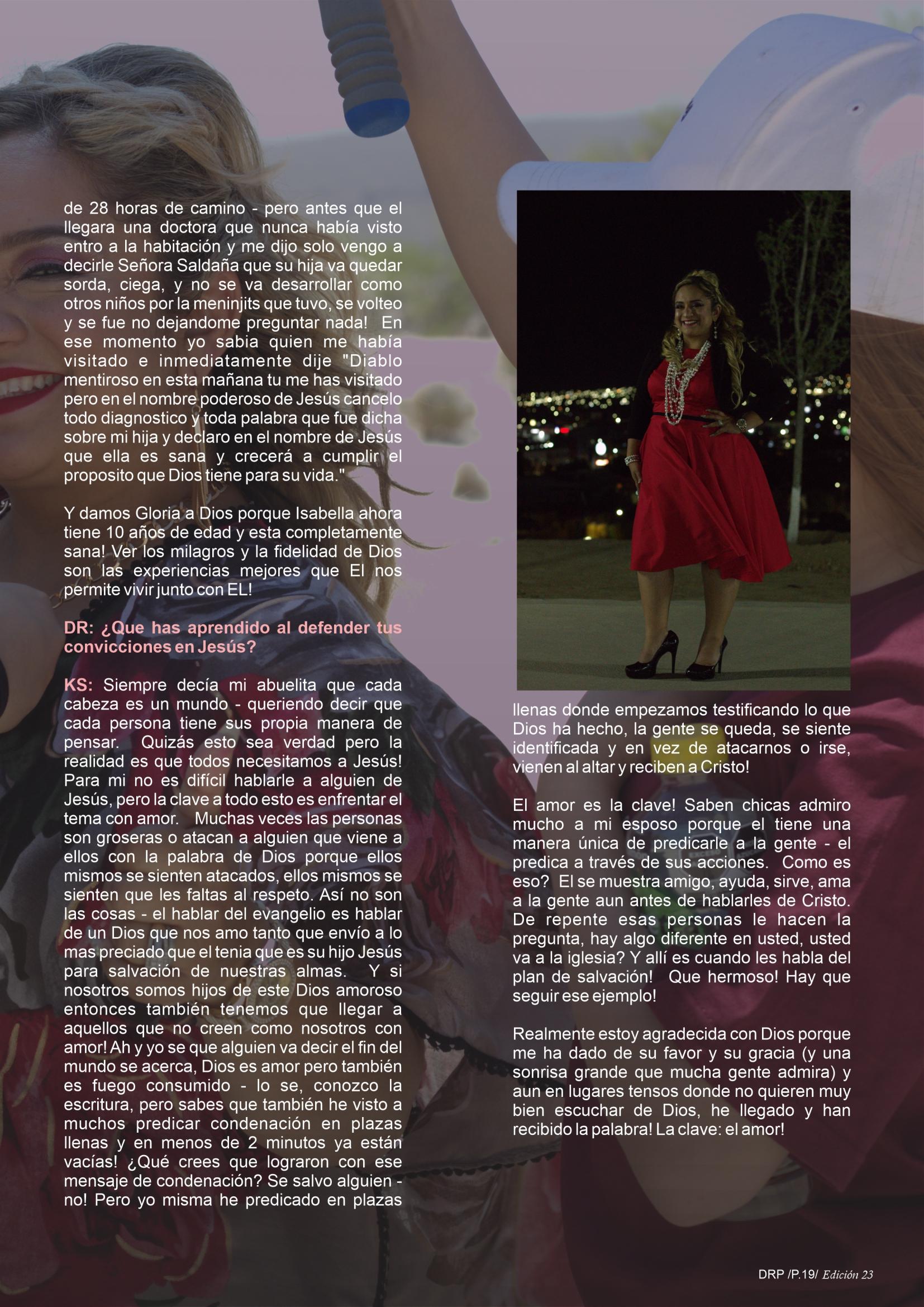 de 28 horas de camino - pero antes que el llegara una doctora que nunca había visto entro a la habitación y me dijo solo vengo a decirle Señora Saldaña que su hija va quedar sorda, ciega, y no se va desarrollar como otros niños por la meninjits que tuvo, se volteo y se fue no dejandome preguntar nada! En ese momento yo sabia quien me había visitado e inmediatamente dije "Diablo mentiroso en esta mañana tu me has visitado pero en el nombre poderoso de Jesús cancelo todo diagnostico y toda palabra que fue dicha sobre mi hija y declaro en el nombre de Jesús que ella es sana y crecerá a cumplir el proposito que Dios tiene para su vida."

Y damos Gloria a Dios porque Isabella ahora tiene 10 años de edad y esta completamente sana! Ver los milagros y la fidelidad de Dios son las experiencias mejores que El nos permite vivir junto con EL!

DR: ¿Que has aprendido al defender tus convicciones en Jesús?

KS: Siempre decía mi abuelita que cada cabeza es un mundo - queriendo decir que cada persona tiene sus propia manera de pensar. Quizás esto sea verdad pero la realidad es que todos necesitamos a Jesús! Para mi no es difícil hablarle a alguien de Jesús, pero la clave a todo esto es enfrentar el tema con amor. Muchas veces las personas son groseras o atacan a alguien que viene a ellos con la palabra de Dios porque ellos mismos se sienten atacados, ellos mismos se sienten que les faltas al respeto. Así no son las cosas - el hablar del evangelio es hablar de un Dios que nos amo tanto que envío a lo mas preciado que el tenia que es su hijo Jesús para salvación de nuestras almas. Y si nosotros somos hijos de este Dios amoroso entonces también tenemos que llegar a aquellos que no creen como nosotros con amor! Ah y yo se que alguien va decir el fin del mundo se acerca, Dios es amor pero también es fuego consumido - lo se, conozco la escritura, pero sabes que también he visto a muchos predicar condenación en plazas llenas y en menos de 2 minutos ya están vacías! ¿Qué crees que lograron con ese mensaje de condenación? Se salvo alguien - no! Pero yo misma he predicado en plazas llenas donde empezamos testificando lo que Dios ha hecho, la gente se queda, se siente identificada y en vez de atacarnos o irse, vienen al altar y reciben a Cristo!

El amor es la clave! Saben chicas admiro mucho a mi esposo porque el tiene una manera única de predicarle a la gente - el predica a través de sus acciones. Como es eso? El se muestra amigo, ayuda, sirve, ama a la gente aun antes de hablarles de Cristo. De repente esas personas le hacen la pregunta, hay algo diferente en usted, usted va a la iglesia? Y allí es cuando les habla del plan de salvación! Que hermoso! Hay que seguir ese ejemplo!

Realmente estoy agradecida con Dios porque me ha dado de su favor y su gracia (y una sonrisa grande que mucha gente admira) y aun en lugares tensos donde no quieren muy bien escuchar de Dios, he llegado y han recibido la palabra! La clave: el amor!

DRP /P.19/ Edición 23